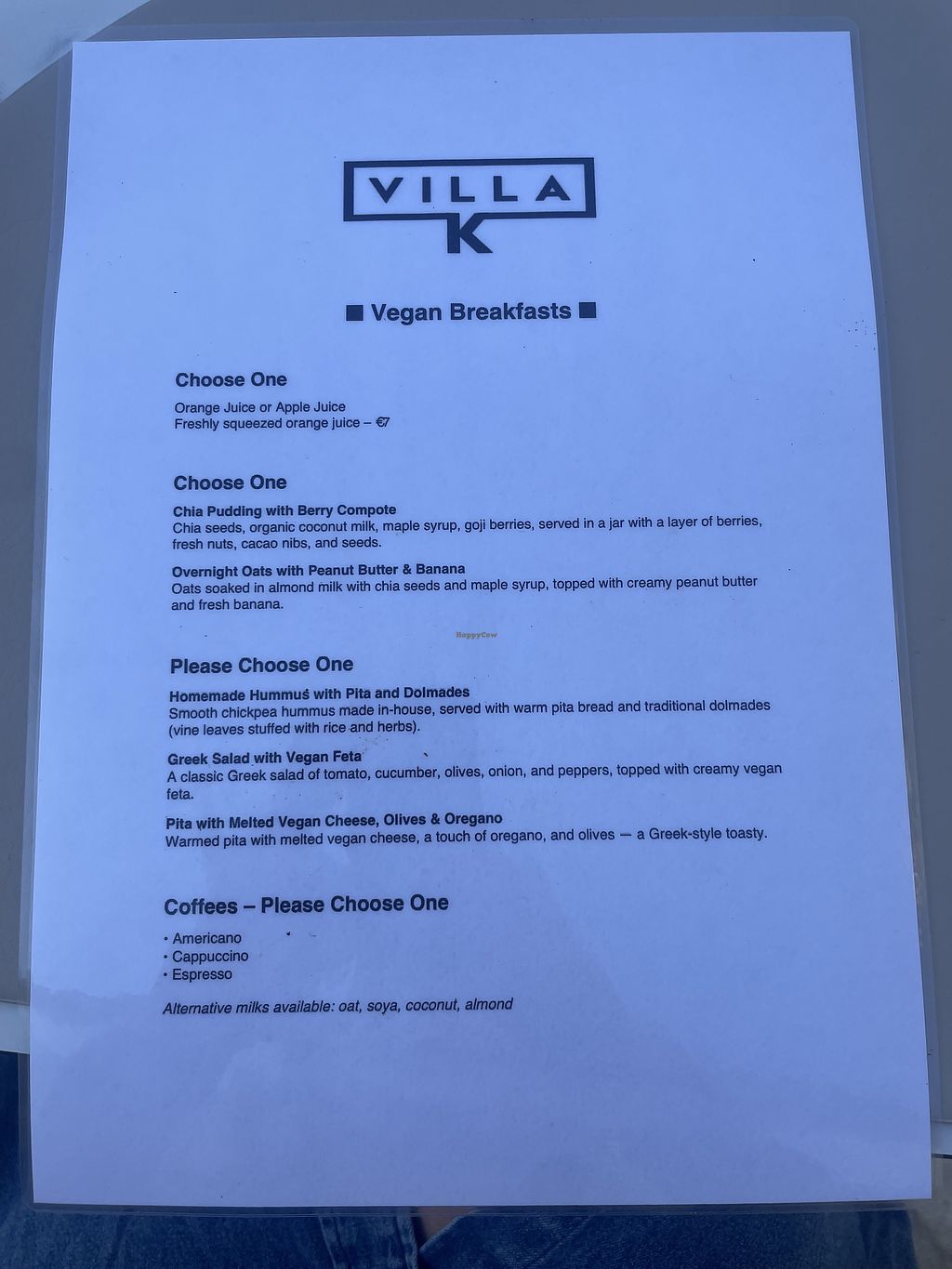 VILLA
K

■ Vegan Breakfasts ■

Choose One

Orange Juice or Apple Juice
Freshly squeezed orange juice – €7

Choose One

Chia Pudding with Berry Compote
Chia seeds, organic coconut milk, maple syrup, goji berries, served in a jar with a layer of berries, fresh nuts, cacao nibs, and seeds.

Overnight Oats with Peanut Butter & Banana
Oats soaked in almond milk with chia seeds and maple syrup, topped with creamy peanut butter and fresh banana.

Please Choose One

Homemade Hummus with Pita and Dolmades
Smooth chickpea hummus made in-house, served with warm pita bread and traditional dolmades (vine leaves stuffed with rice and herbs).

Greek Salad with Vegan Feta
A classic Greek salad of tomato, cucumber, olives, onion, and peppers, topped with creamy vegan feta.

Pita with Melted Vegan Cheese, Olives & Oregano
Warmed pita with melted vegan cheese, a touch of oregano, and olives — a Greek-style toasty.

Coffees – Please Choose One

• Americano
• Cappuccino
• Espresso

Alternative milks available: oat, soya, coconut, almond

HappyCow